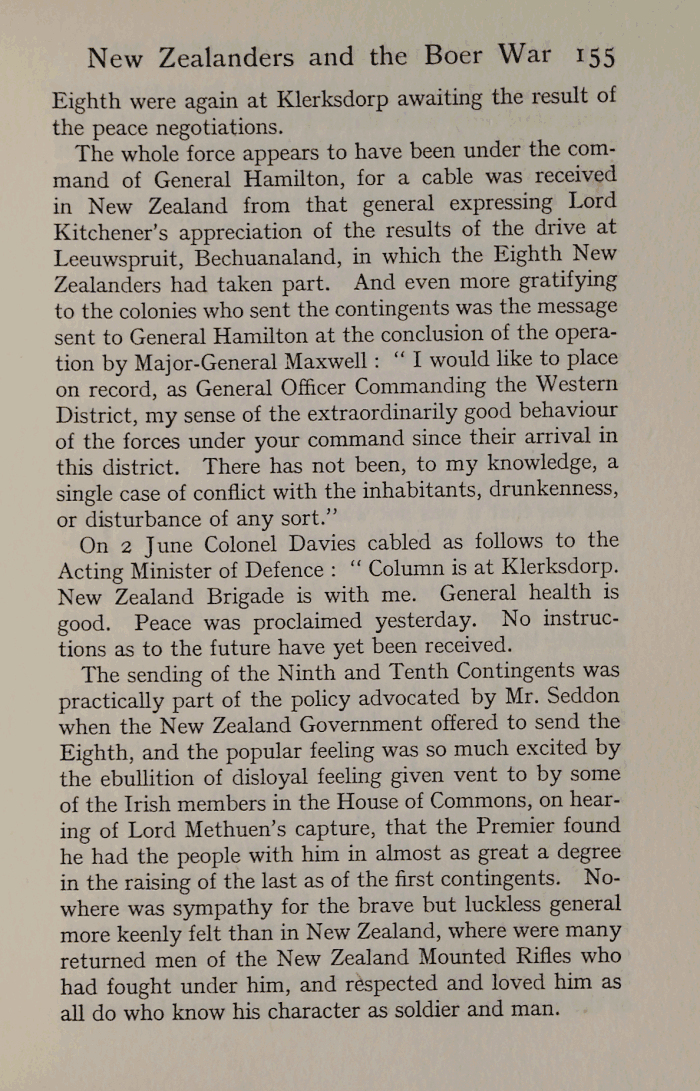 New Zealanders and the Boer War 155

Eighth were again at Klerksdorp awaiting the result of the peace negotiations.

The whole force appears to have been under the command of General Hamilton, for a cable was received in New Zealand from that general expressing Lord Kitchener's appreciation of the results of the drive at Leeuwspruit, Bechuanaland, in which the Eighth New Zealanders had taken part. And even more gratifying to the colonies who sent the contingents was the message sent to General Hamilton at the conclusion of the operation by Major-General Maxwell : " I would like to place on record, as General Officer Commanding the Western District, my sense of the extraordinarily good behaviour of the forces under your command since their arrival in this district. There has not been, to my knowledge, a single case of conflict with the inhabitants, drunkenness, or disturbance of any sort."

On 2 June Colonel Davies cabled as follows to the Acting Minister of Defence : " Column is at Klerksdorp. New Zealand Brigade is with me. General health is good. Peace was proclaimed yesterday. No instructions as to the future have yet been received.

The sending of the Ninth and Tenth Contingents was practically part of the policy advocated by Mr. Seddon when the New Zealand Government offered to send the Eighth, and the popular feeling was so much excited by the ebullition of disloyal feeling given vent to by some of the Irish members in the House of Commons, on hearing of Lord Methuen's capture, that the Premier found he had the people with him in almost as great a degree in the raising of the last as of the first contingents. Nowhere was sympathy for the brave but luckless general more keenly felt than in New Zealand, where were many returned men of the New Zealand Mounted Rifles who had fought under him, and respected and loved him as all do who know his character as soldier and man.